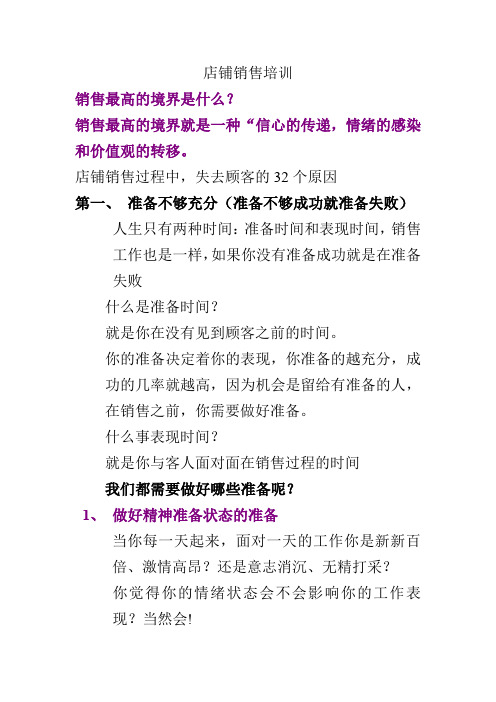 店铺销售培训

销售最高的境界是什么？

销售最高的境界就是一种“信心的传递，情绪的感染和价值观的转移。

店铺销售过程中，失去顾客的 32 个原因

第一、 准备不够充分（准备不够成功就准备失败）

人生只有两种时间：准备时间和表现时间，销售工作也是一样，如果你没有准备成功就是在准备失败

什么是准备时间？

就是你在没有见到顾客之前的时间。

你的准备决定着你的表现，你准备的越充分，成功的几率就越高，因为机会是留给有准备的人，在销售之前，你需要做好准备。

什么事表现时间？

就是你与客人面对面在销售过程的时间

我们都需要做好哪些准备呢？

1、 做好精神准备状态的准备

当你每一天起来，面对一天的工作你是新新百倍、激情高昂？还是意志消沉、无精打采？

你觉得你的情绪状态会不会影响你的工作表现？当然会!